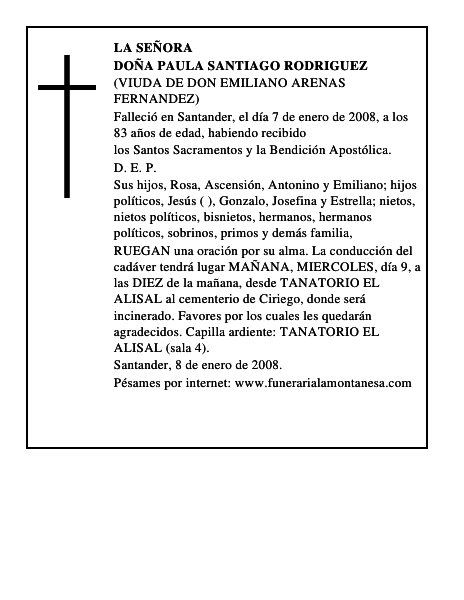 LA SEÑORA
DOÑA PAULA SANTIAGO RODRIGUEZ
(VIUDA DE DON EMILIANO ARENAS FERNANDEZ)

Falleció en Santander, el día 7 de enero de 2008, a los 83 años de edad, habiendo recibido
los Santos Sacramentos y la Bendición Apostólica.

D. E. P.

Sus hijos, Rosa, Ascensión, Antonino y Emiliano; hijos políticos, Jesús ( ), Gonzalo, Josefina y Estrella; nietos, nietos políticos, bisnietos, hermanos, hermanos políticos, sobrinos, primos y demás familia,

RUEGAN una oración por su alma. La conducción del cadáver tendrá lugar MAÑANA, MIERCOLES, día 9, a las DIEZ de la mañana, desde TANATORIO EL ALISAL al cementerio de Ciriego, donde será incinerado. Favores por los cuales les quedarán agradecidos. Capilla ardiente: TANATORIO EL ALISAL (sala 4).

Santander, 8 de enero de 2008.

Pésames por internet: www.funerarialamontanesa.com